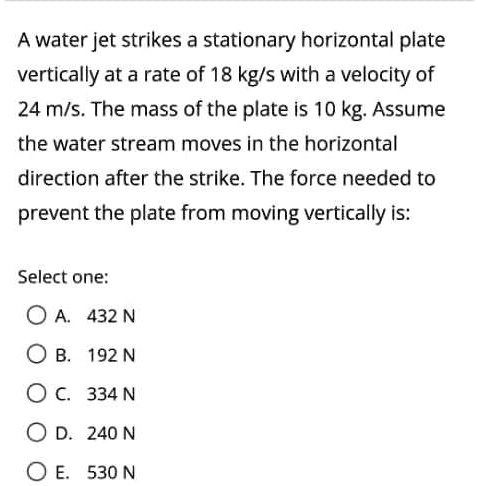 A water jet strikes a stationary horizontal plate vertically at a rate of 18 kg/s with a velocity of 24 m/s. The mass of the plate is 10 kg. Assume the water stream moves in the horizontal direction after the strike. The force needed to prevent the plate from moving vertically is:

Select one:

A. 432 N

B. 192 N

C. 334 N

D. 240 N

E. 530 N